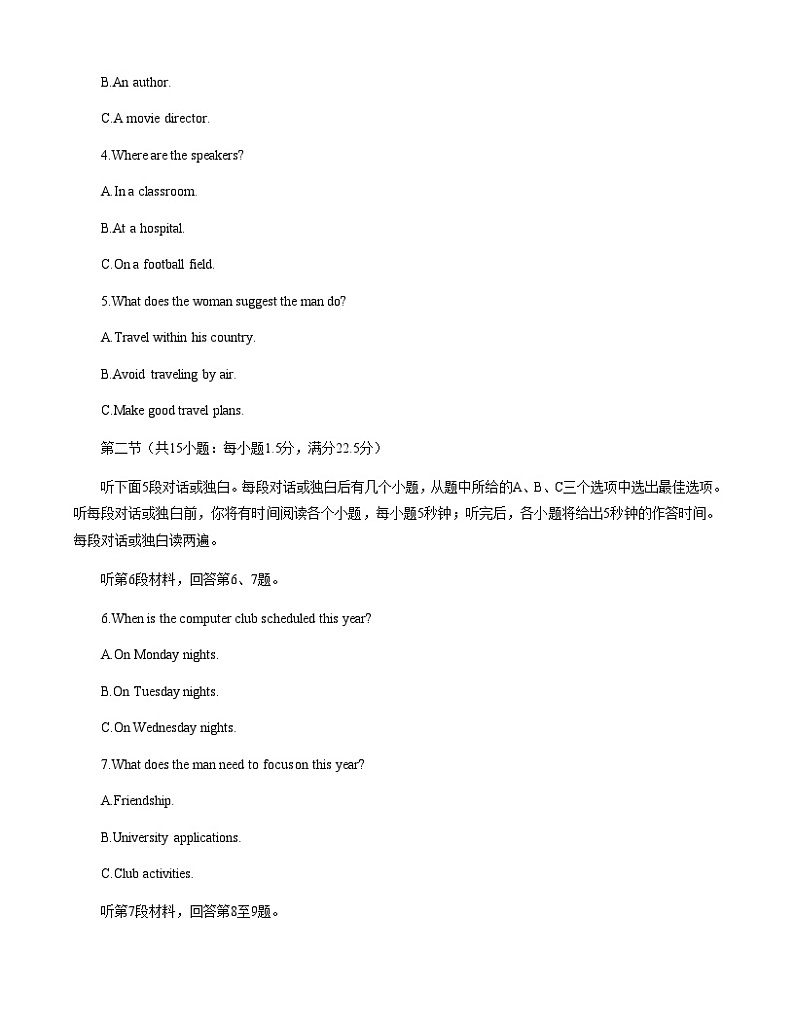 B.An author.

C.A movie director.

4.Where are the speakers?

A.In a classroom.

B.At a hospital.

C.On a football field.

5.What does the woman suggest the man do?

A.Travel within his country.

B.Avoid traveling by air.

C.Make good travel plans.

第二节（共15小题：每小题1.5分，满分22.5分）

听下面5段对话或独白。每段对话或独白后有几个小题，从题中所给的A、B、C三个选项中选出最佳选项。听每段对话或独白前，你将有时间阅读各个小题，每小题5秒钟；听完后，各小题将给出5秒钟的作答时间。每段对话或独白读两遍。

听第6段材料，回答第6、7题。

6.When is the computer club scheduled this year?

A.On Monday nights.

B.On Tuesday nights.

C.On Wednesday nights.

7.What does the man need to focus on this year?

A.Friendship.

B.University applications.

C.Club activities.

听第7段材料，回答第8至9题。